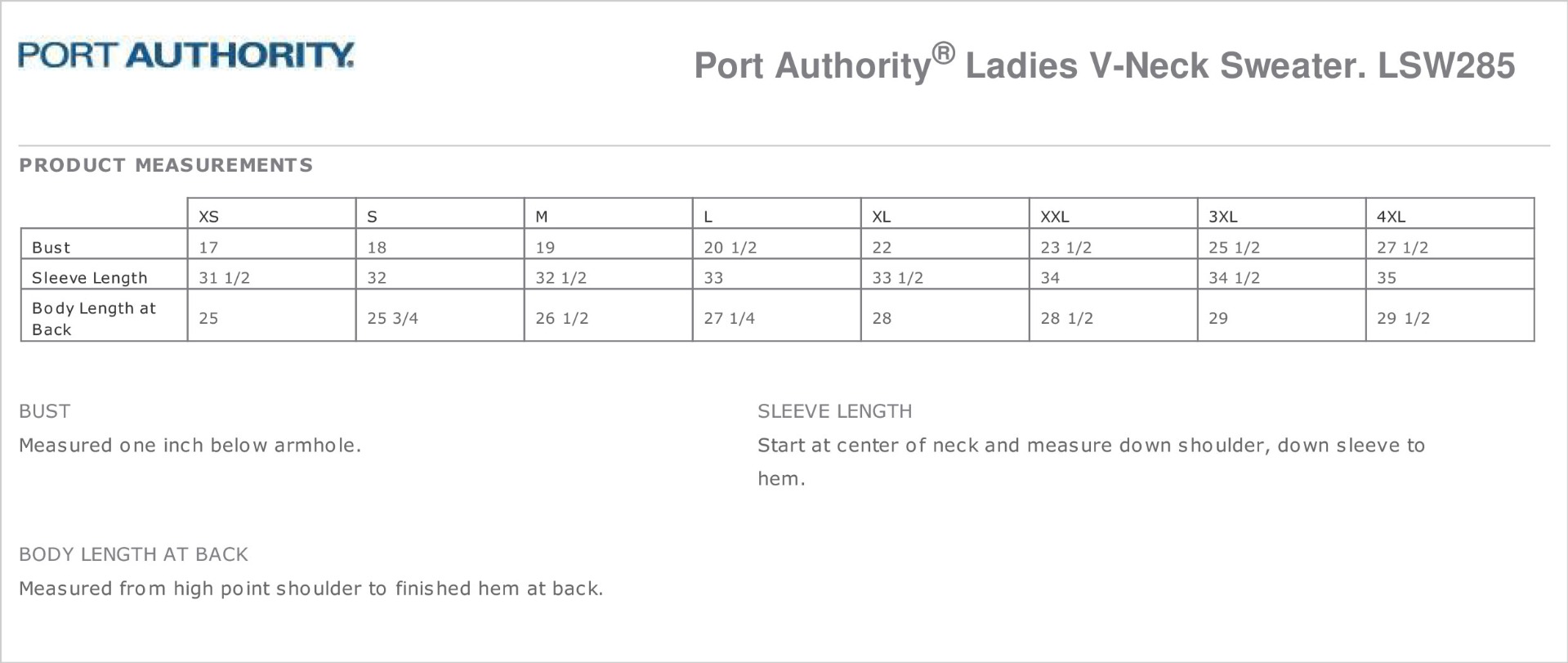 PORT AUTHORITY.

Port Authority® Ladies V-Neck Sweater. LSW285

PRODUCT MEASUREMENTS

| | XS | S | M | L | XL | XXL | 3XL | 4XL |
|---|---|---|---|---|---|---|---|---|
| Bust | 17 | 18 | 19 | 20 1/2 | 22 | 23 1/2 | 25 1/2 | 27 1/2 |
| Sleeve Length | 31 1/2 | 32 | 32 1/2 | 33 | 33 1/2 | 34 | 34 1/2 | 35 |
| Body Length at Back | 25 | 25 3/4 | 26 1/2 | 27 1/4 | 28 | 28 1/2 | 29 | 29 1/2 |

BUST

Measured one inch below armhole.

SLEEVE LENGTH

Start at center of neck and measure down shoulder, down sleeve to hem.

BODY LENGTH AT BACK

Measured from high point shoulder to finished hem at back.